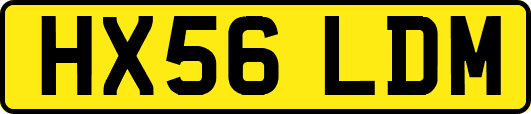 HX56 LDM